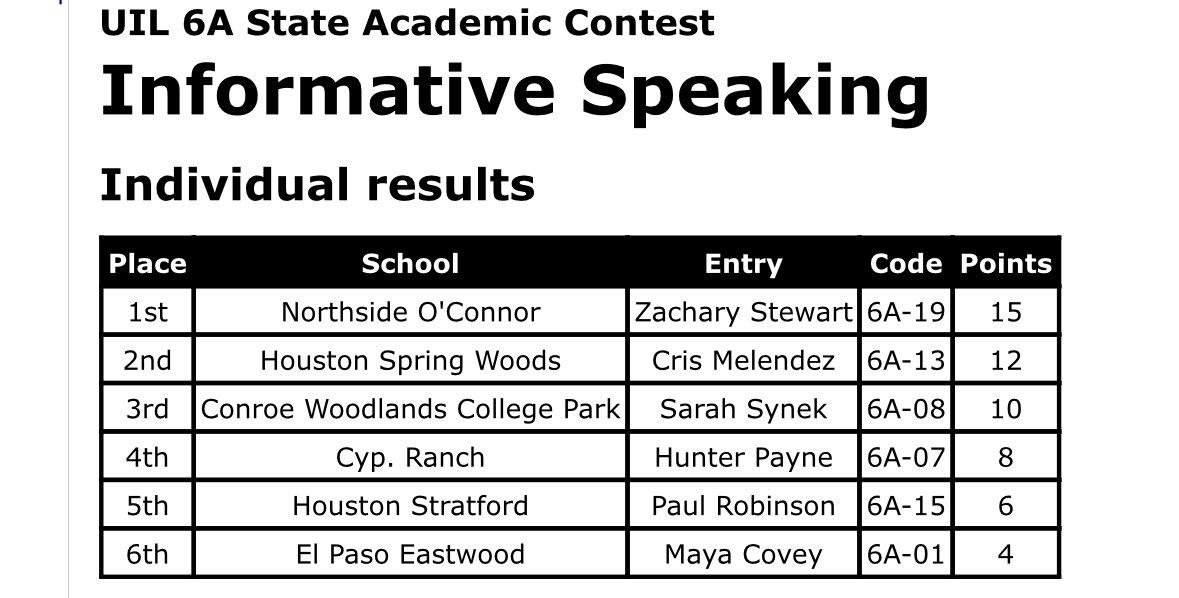 UIL 6A State Academic Contest

Informative Speaking

Individual results

| Place | School | Entry | Code | Points |
|---|---|---|---|---|
| 1st | Northside O'Connor | Zachary Stewart | 6A-19 | 15 |
| 2nd | Houston Spring Woods | Cris Melendez | 6A-13 | 12 |
| 3rd | Conroe Woodlands College Park | Sarah Synek | 6A-08 | 10 |
| 4th | Cyp. Ranch | Hunter Payne | 6A-07 | 8 |
| 5th | Houston Stratford | Paul Robinson | 6A-15 | 6 |
| 6th | El Paso Eastwood | Maya Covey | 6A-01 | 4 |